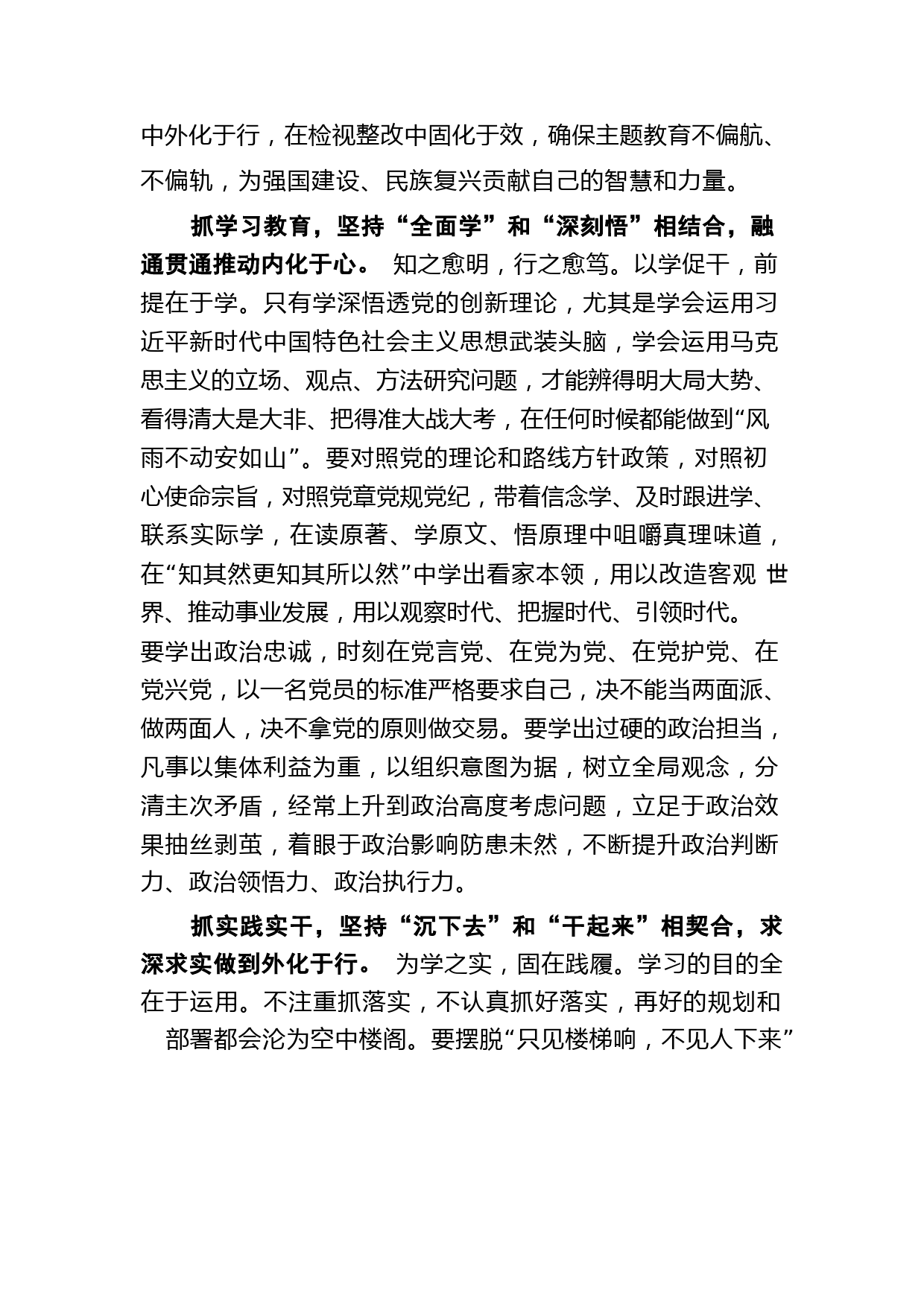 中外化于行，在检视整改中固化于效，确保主题教育不偏航、不偏轨，为强国建设、民族复兴贡献自己的智慧和力量。

抓学习教育，坚持“全面学”和“深刻悟”相结合，融通贯通推动内化于心。 知之愈明，行之愈笃。以学促干，前提在于学。只有学深悟透党的创新理论，尤其是学会运用习近平新时代中国特色社会主义思想武装头脑，学会运用马克思主义的立场、观点、方法研究问题，才能辨得明大局大势、看得清大是大非、把得准大战大考，在任何时候都能做到“风雨不动安如山”。要对照党的理论和路线方针政策，对照初心使命宗旨，对照党章党规党纪，带着信念学、及时跟进学、联系实际学，在读原著、学原文、悟原理中咀嚼真理味道，在“知其然更知其所以然”中学出看家本领，用以改造客观 世界、推动事业发展，用以观察时代、把握时代、引领时代。要学出政治忠诚，时刻在党言党、在党为党、在党护党、在党兴党，以一名党员的标准严格要求自己，决不能当两面派、做两面人，决不拿党的原则做交易。要学出过硬的政治担当，凡事以集体利益为重，以组织意图为据，树立全局观念，分清主次矛盾，经常上升到政治高度考虑问题，立足于政治效果抽丝剥茧，着眼于政治影响防患未然，不断提升政治判断力、政治领悟力、政治执行力。

抓实践实干，坚持“沉下去”和“干起来”相契合，求深求实做到外化于行。 为学之实，固在践履。学习的目的全在于运用。不注重抓落实，不认真抓好落实，再好的规划和部署都会沦为空中楼阁。要摆脱“只见楼梯响，不见人下来”